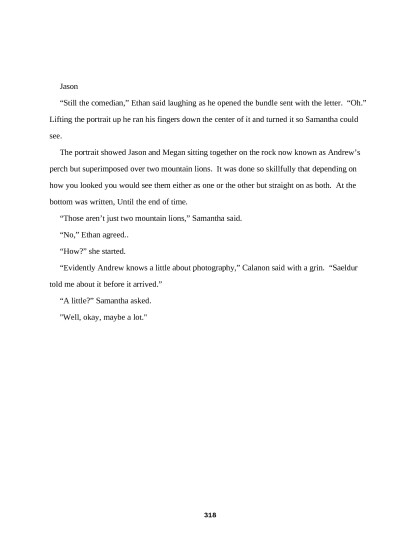 Jason

"Still the comedian," Ethan said laughing as he opened the bundle sent with the letter. "Oh." Lifting the portrait up he ran his fingers down the center of it and turned it so Samantha could see.

The portrait showed Jason and Megan sitting together on the rock now known as Andrew's perch but superimposed over two mountain lions. It was done so skillfully that depending on how you looked you would see them either as one or the other but straight on as both. At the bottom was written, Until the end of time.

"Those aren't just two mountain lions," Samantha said.

"No," Ethan agreed..

"How?" she started.

"Evidently Andrew knows a little about photography," Calanon said with a grin. "Saeldur told me about it before it arrived."

"A little?" Samantha asked.

"Well, okay, maybe a lot."

318